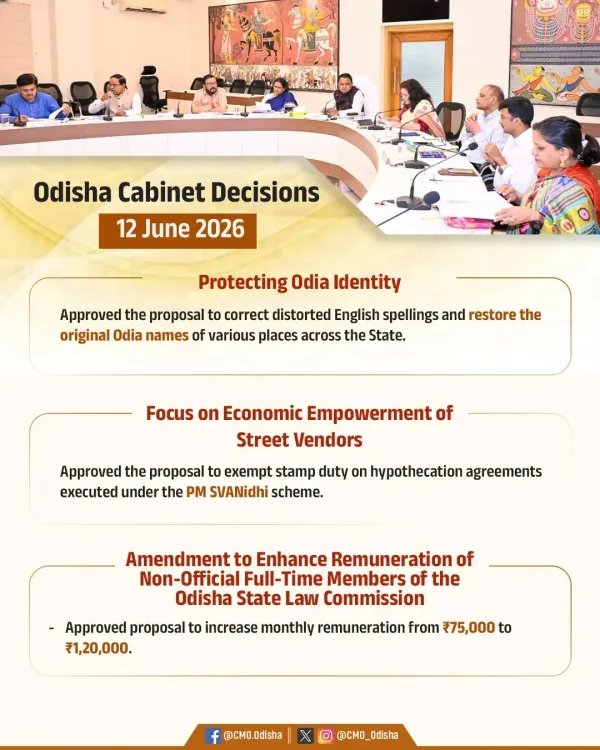 Odisha Cabinet Decisions

12 June 2026

Protecting Odia Identity

Approved the proposal to correct distorted English spellings and restore the original Odia names of various places across the State.

Focus on Economic Empowerment of Street Vendors

Approved the proposal to exempt stamp duty on hypothecation agreements executed under the PM SVANidhi scheme.

Amendment to Enhance Remuneration of Non-Official Full-Time Members of the Odisha State Law Commission

- Approved proposal to increase monthly remuneration from ₹75,000 to ₹1,20,000.

@CMO.Odisha | @CMO_Odisha